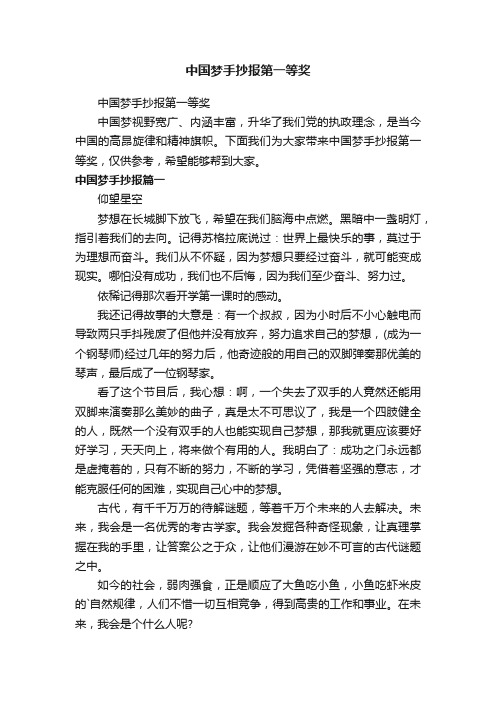 中国梦手抄报第一等奖

中国梦手抄报第一等奖

中国梦视野宽广、内涵丰富，升华了我们党的执政理念，是当今中国的高昂旋律和精神旗帜。下面我们为大家带来中国梦手抄报第一等奖，仅供参考，希望能够帮到大家。

中国梦手抄报篇一

仰望星空

梦想在长城脚下放飞，希望在我们脑海中点燃。黑暗中一盏明灯，指引着我们的去向。记得苏格拉底说过：世界上最快乐的事，莫过于为理想而奋斗。我们从不怀疑，因为梦想只要经过奋斗，就可能变成现实。哪怕没有成功，我们也不后悔，因为我们至少奋斗、努力过。

依稀记得那次看开学第一课时的感动。

我还记得故事的大意是：有一个叔叔，因为小时后不小心触电而导致两只手抖残废了但他并没有放弃，努力追求自己的梦想，(成为一个钢琴师)经过几年的努力后，他奇迹般的用自己的双脚弹奏那优美的琴声，最后成了一位钢琴家。

看了这个节目后，我心想：啊，一个失去了双手的人竟然还能用双脚来演奏那么美妙的曲子，真是太不可思议了，我是一个四肢健全的人，既然一个没有双手的人也能实现自己梦想，那我就更应该要好好学习，天天向上，将来做个有用的人。我明白了：成功之门永远都是虚掩着的，只有不断的努力，不断的学习，凭借着坚强的意志，才能克服任何的困难，实现自己心中的梦想。

古代，有千千万万的待解谜题，等着千万个未来的人去解决。未来，我会是一名优秀的考古学家。我会发掘各种奇怪现象，让真理掌握在我的手里，让答案公之于众，让他们漫游在妙不可言的古代谜题之中。

如今的社会，弱肉强食，正是顺应了大鱼吃小鱼，小鱼吃虾米皮的`自然规律，人们不惜一切互相竞争，得到高贵的工作和事业。在未来，我会是个什么人呢?